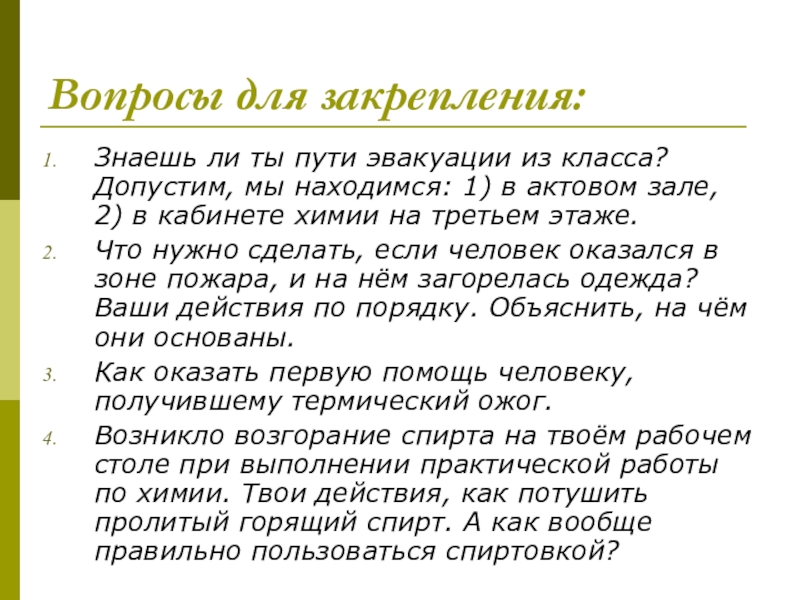 Вопросы для закрепления:

1. Знаешь ли ты пути эвакуации из класса? Допустим, мы находимся: 1) в актовом зале, 2) в кабинете химии на третьем этаже.
2. Что нужно сделать, если человек оказался в зоне пожара, и на нём загорелась одежда? Ваши действия по порядку. Объяснить, на чём они основаны.
3. Как оказать первую помощь человеку, получившему термический ожог.
4. Возникло возгорание спирта на твоём рабочем столе при выполнении практической работы по химии. Твои действия, как потушить пролитый горящий спирт. А как вообще правильно пользоваться спиртовкой?